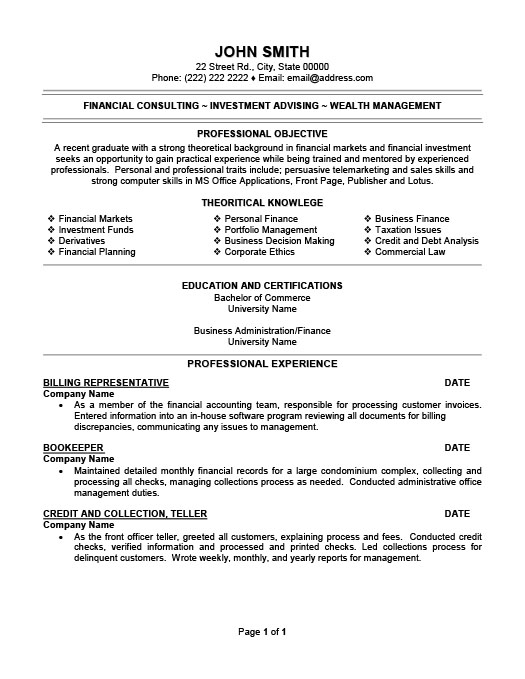 JOHN SMITH
22 Street Rd., City, State 00000
Phone: (222) 222 2222 ♦ Email: email@address.com

FINANCIAL CONSULTING ~ INVESTMENT ADVISING ~ WEALTH MANAGEMENT

PROFESSIONAL OBJECTIVE
A recent graduate with a strong theoretical background in financial markets and financial investment seeks an opportunity to gain practical experience while being trained and mentored by experienced professionals. Personal and professional traits include; persuasive telemarketing and sales skills and strong computer skills in MS Office Applications, Front Page, Publisher and Lotus.

THEORITICAL KNOWLEGE
❖ Financial Markets
❖ Investment Funds
❖ Derivatives
❖ Financial Planning
❖ Personal Finance
❖ Portfolio Management
❖ Business Decision Making
❖ Corporate Ethics
❖ Business Finance
❖ Taxation Issues
❖ Credit and Debt Analysis
❖ Commercial Law

EDUCATION AND CERTIFICATIONS
Bachelor of Commerce
University Name

Business Administration/Finance
University Name

PROFESSIONAL EXPERIENCE

BILLING REPRESENTATIVE DATE
Company Name
• As a member of the financial accounting team, responsible for processing customer invoices. Entered information into an in-house software program reviewing all documents for billing discrepancies, communicating any issues to management.

BOOKEEPER DATE
Company Name
• Maintained detailed monthly financial records for a large condominium complex, collecting and processing all checks, managing collections process as needed. Conducted administrative office management duties.

CREDIT AND COLLECTION, TELLER DATE
Company Name
• As the front officer teller, greeted all customers, explaining process and fees. Conducted credit checks, verified information and processed and printed checks. Led collections process for delinquent customers. Wrote weekly, monthly, and yearly reports for management.

Page 1 of 1